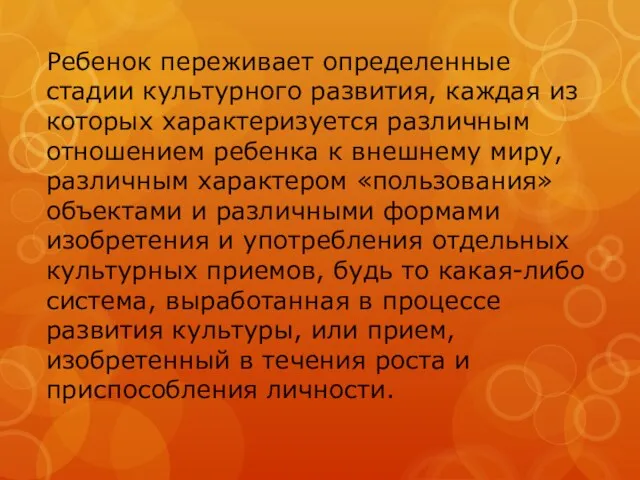 Ребенок переживает определенные стадии культурного развития, каждая из которых характеризуется различным отношением ребенка к внешнему миру, различным характером «пользования» объектами и различными формами изобретения и употребления отдельных культурных приемов, будь то какая-либо система, выработанная в процессе развития культуры, или прием, изобретенный в течения роста и приспособления личности.